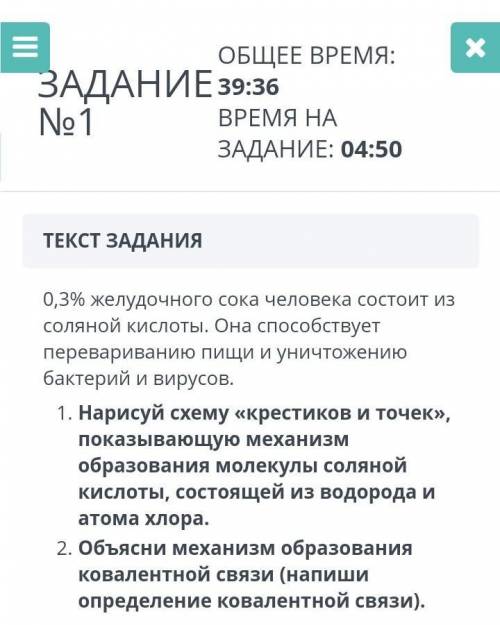 ЗАДАНИЕ №1

ОБЩЕЕ ВРЕМЯ: 39:36
ВРЕМЯ НА ЗАДАНИЕ: 04:50

ТЕКСТ ЗАДАНИЯ

0,3% желудочного сока человека состоит из соляной кислоты. Она способствует перевариванию пищи и уничтожению бактерий и вирусов.

1. Нарисуй схему «крестиков и точек», показывающую механизм образования молекулы соляной кислоты, состоящей из водорода и атома хлора.
2. Объясни механизм образования ковалентной связи (напиши определение ковалентной связи).